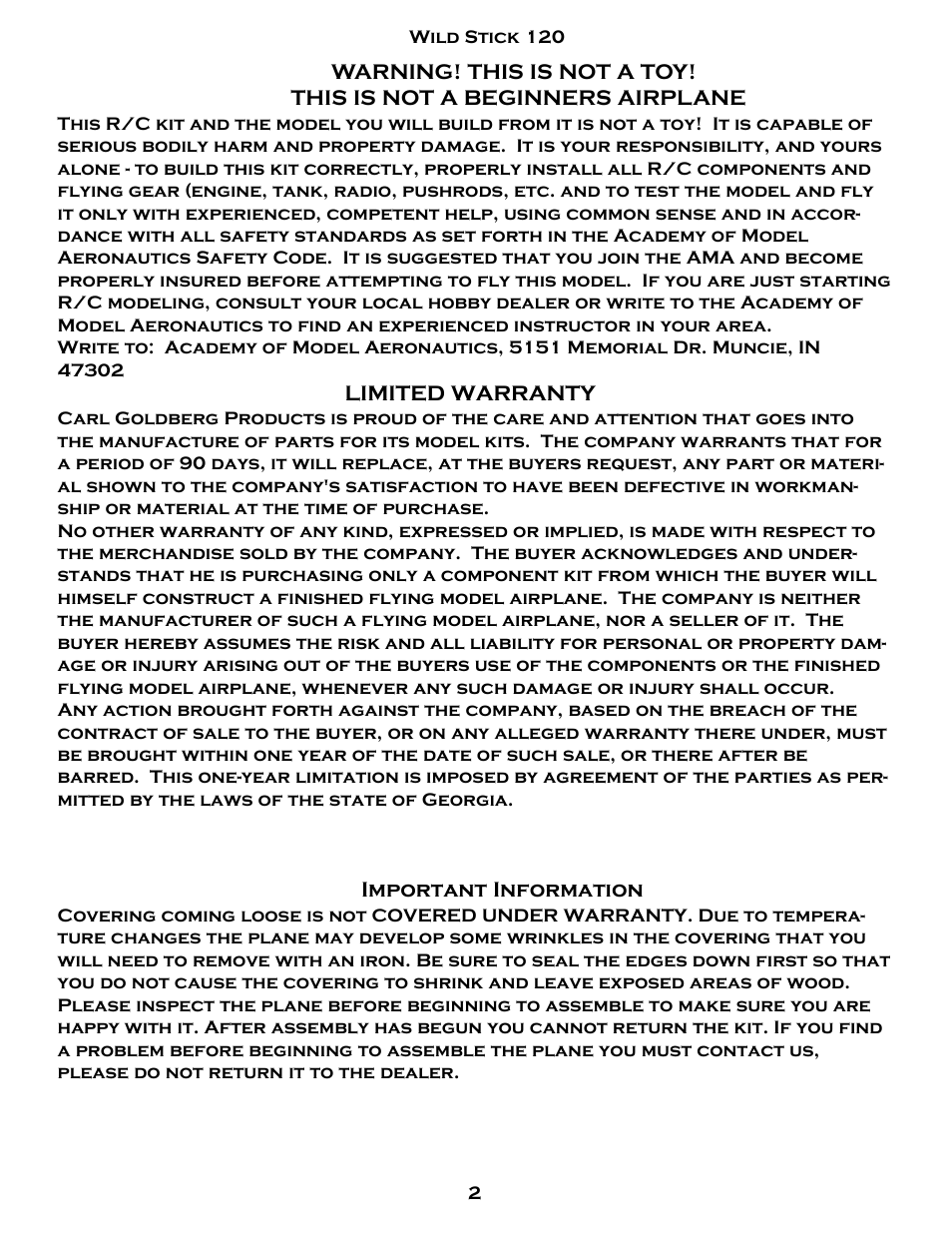 Wild Stick 120

WARNING! THIS IS NOT A TOY!
THIS IS NOT A BEGINNERS AIRPLANE

This R/C kit and the model you will build from it is not a toy! It is capable of serious bodily harm and property damage. It is your responsibility, and yours alone - to build this kit correctly, properly install all R/C components and flying gear (engine, tank, radio, pushrods, etc. and to test the model and fly it only with experienced, competent help, using common sense and in accordance with all safety standards as set forth in the Academy of Model Aeronautics Safety Code. It is suggested that you join the AMA and become properly insured before attempting to fly this model. If you are just starting R/C modeling, consult your local hobby dealer or write to the Academy of Model Aeronautics to find an experienced instructor in your area.
Write to: Academy of Model Aeronautics, 5151 Memorial Dr. Muncie, IN 47302

LIMITED WARRANTY

Carl Goldberg Products is proud of the care and attention that goes into the manufacture of parts for its model kits. The company warrants that for a period of 90 days, it will replace, at the buyers request, any part or material shown to the company's satisfaction to have been defective in workmanship or material at the time of purchase.
No other warranty of any kind, expressed or implied, is made with respect to the merchandise sold by the company. The buyer acknowledges and understands that he is purchasing only a component kit from which the buyer will himself construct a finished flying model airplane. The company is neither the manufacturer of such a flying model airplane, nor a seller of it. The buyer hereby assumes the risk and all liability for personal or property damage or injury arising out of the buyers use of the components or the finished flying model airplane, whenever any such damage or injury shall occur.
Any action brought forth against the company, based on the breach of the contract of sale to the buyer, or on any alleged warranty there under, must be brought within one year of the date of such sale, or there after be barred. This one-year limitation is imposed by agreement of the parties as permitted by the laws of the state of Georgia.

Important Information

Covering coming loose is not COVERED UNDER WARRANTY. Due to temperature changes the plane may develop some wrinkles in the covering that you will need to remove with an iron. Be sure to seal the edges down first so that you do not cause the covering to shrink and leave exposed areas of wood. Please inspect the plane before beginning to assemble to make sure you are happy with it. After assembly has begun you cannot return the kit. If you find a problem before beginning to assemble the plane you must contact us, please do not return it to the dealer.

2